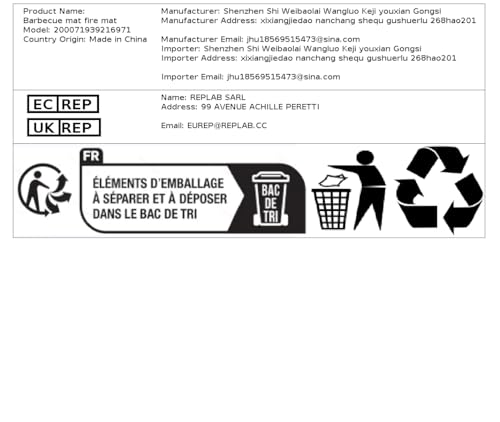 Product Name:
Barbecue mat fire mat
Model: 200071939216971
Country Origin: Made in China

Manufacturer: Shenzhen Shi Weibaolai Wangluo Keji youxian Gongsi
Manufacturer Address: xixiangjiedao nanchang shequ gushuerlu 268hao201

Manufacturer Email: jhu18569515473@sina.com
Importer: Shenzhen Shi Weibaolai Wangluo Keji youxian Gongsi
Importer Address: xixiangjiedao nanchang shequ gushuerlu 268hao201

Importer Email: jhu18569515473@sina.com

EC REP
UK REP

Name: REPLAB SARL
Address: 99 AVENUE ACHILLE PERETTI

Email: EUREP@REPLAB.CC

FR
ÉLÉMENTS D'EMBALLAGE
À SÉPARER ET À DÉPOSER
DANS LE BAC DE TRI
BAC
DE
TRI